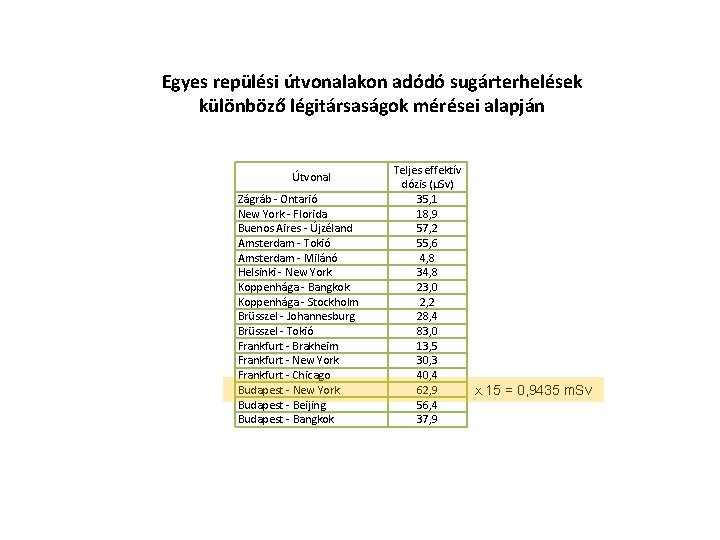 Egyes repülési útvonalakon adódó sugárterhelések különböző légitársaságok mérései alapján

| Útvonal | Teljes effektív dózis (μSv) |
|---|---|
| Zágráb - Ontarió | 35,1 |
| New York - Florida | 18,9 |
| Buenos Aires - Újzéland | 57,2 |
| Amsterdam - Tokió | 55,6 |
| Amsterdam - Milánó | 4,8 |
| Helsinki - New York | 34,8 |
| Koppenhága - Bangkok | 23,0 |
| Koppenhága - Stockholm | 2,2 |
| Brüsszel - Johannesburg | 28,4 |
| Brüsszel - Tokió | 83,0 |
| Frankfurt - Brakheim | 13,5 |
| Frankfurt - New York | 30,3 |
| Frankfurt - Chicago | 40,4 |
| Budapest - New York | 62,9 |
| Budapest - Beijing | 56,4 |
| Budapest - Bangkok | 37,9 |

x 15 = 0,9435 mSv